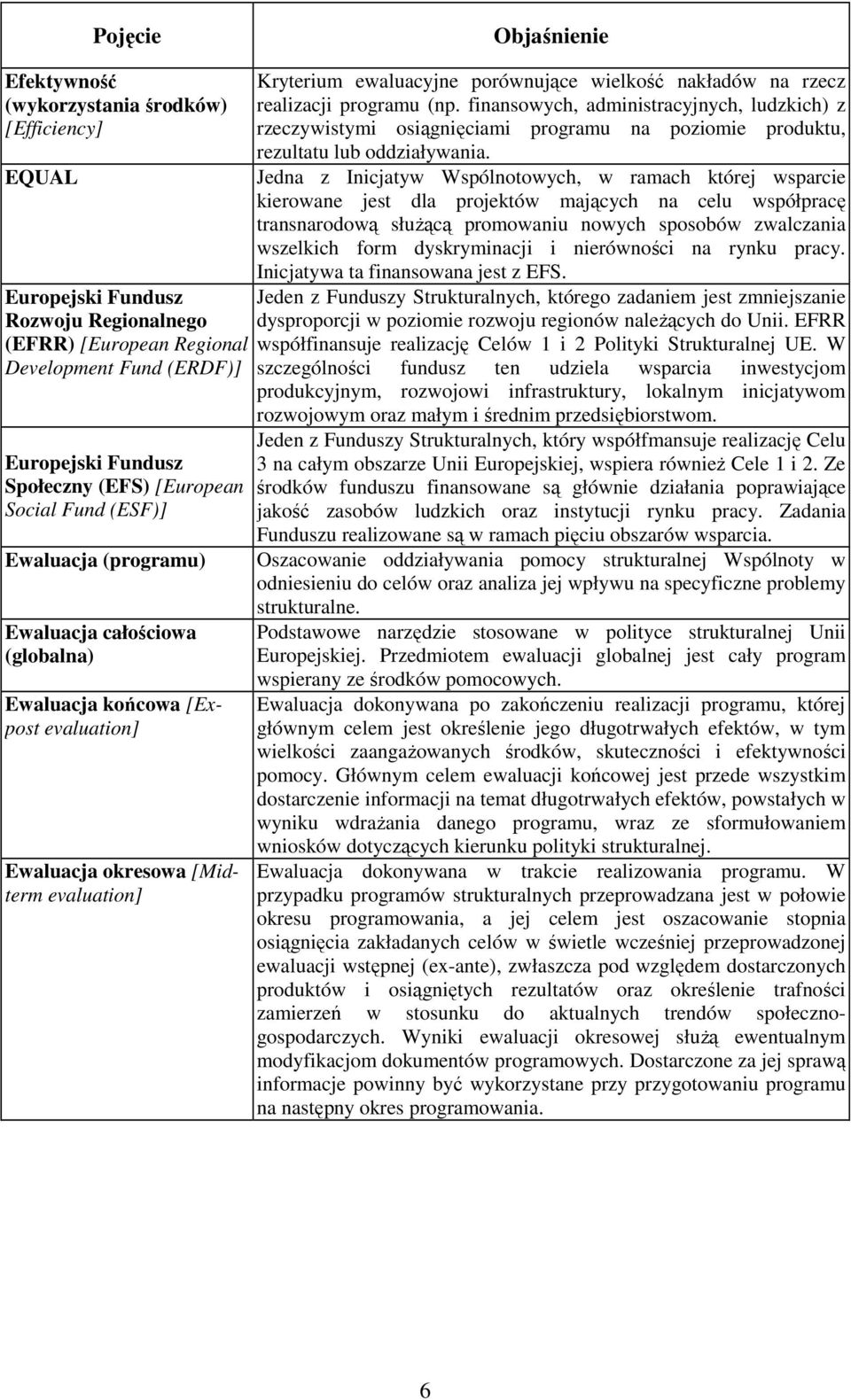 | Pojęcie | Objaśnienie |
|---|---|
| Efektywność (wykorzystania środków) [Efficiency] | Kryterium ewaluacyjne porównujące wielkość nakładów na rzecz realizacji programu (np. finansowych, administracyjnych, ludzkich) z rzeczywistymi osiągnięciami programu na poziomie produktu, rezultatu lub oddziaływania. |
| EQUAL | Jedna z Inicjatyw Wspólnotowych, w ramach której wsparcie kierowane jest dla projektów mających na celu współpracę transnarodową służącą promowaniu nowych sposobów zwalczania wszelkich form dyskryminacji i nierówności na rynku pracy. Inicjatywa ta finansowana jest z EFS. |
| Europejski Fundusz Rozwoju Regionalnego (EFRR) [European Regional Development Fund (ERDF)] | Jeden z Funduszy Strukturalnych, którego zadaniem jest zmniejszanie dysproporcji w poziomie rozwoju regionów należących do Unii. EFRR współfinansuje realizację Celów 1 i 2 Polityki Strukturalnej UE. W szczególności fundusz ten udziela wsparcia inwestycjom produkcyjnym, rozwojowi infrastruktury, lokalnym inicjatywom rozwojowym oraz małym i średnim przedsiębiorstwom. |
| Europejski Fundusz Społeczny (EFS) [European Social Fund (ESF)] | Jeden z Funduszy Strukturalnych, który współfmansuje realizację Celu 3 na całym obszarze Unii Europejskiej, wspiera również Cele 1 i 2. Ze środków funduszu finansowane są głównie działania poprawiające jakość zasobów ludzkich oraz instytucji rynku pracy. Zadania Funduszu realizowane są w ramach pięciu obszarów wsparcia. |
| Ewaluacja (programu) | Oszacowanie oddziaływania pomocy strukturalnej Wspólnoty w odniesieniu do celów oraz analiza jej wpływu na specyficzne problemy strukturalne. |
| Ewaluacja całościowa (globalna) | Podstawowe narzędzie stosowane w polityce strukturalnej Unii Europejskiej. Przedmiotem ewaluacji globalnej jest cały program wspierany ze środków pomocowych. |
| Ewaluacja końcowa [Ex-post evaluation] | Ewaluacja dokonywana po zakończeniu realizacji programu, której głównym celem jest określenie jego długotrwałych efektów, w tym wielkości zaangażowanych środków, skuteczności i efektywności pomocy. Głównym celem ewaluacji końcowej jest przede wszystkim dostarczenie informacji na temat długotrwałych efektów, powstałych w wyniku wdrażania danego programu, wraz ze sformułowaniem wniosków dotyczących kierunku polityki strukturalnej. |
| Ewaluacja okresowa [Mid-term evaluation] | Ewaluacja dokonywana w trakcie realizowania programu. W przypadku programów strukturalnych przeprowadzana jest w połowie okresu programowania, a jej celem jest oszacowanie stopnia osiągnięcia zakładanych celów w świetle wcześniej przeprowadzonej ewaluacji wstępnej (ex-ante), zwłaszcza pod względem dostarczonych produktów i osiągniętych rezultatów oraz określenie trafności zamierzeń w stosunku do aktualnych trendów społeczno-gospodarczych. Wyniki ewaluacji okresowej służą ewentualnym modyfikacjom dokumentów programowych. Dostarczone za jej sprawą informacje powinny być wykorzystane przy przygotowaniu programu na następny okres programowania. |

6